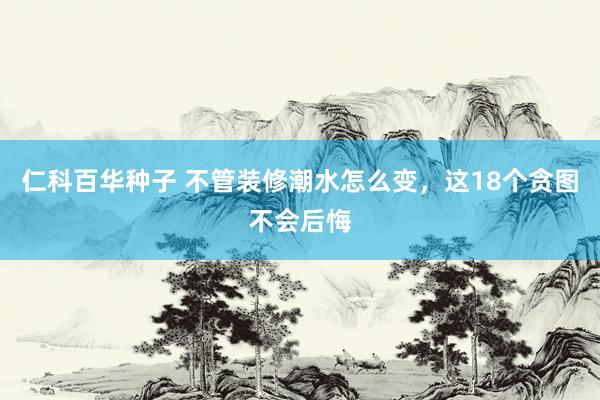 仁科百华种子 不管装修潮水怎么变，这18个贪图不会后悔